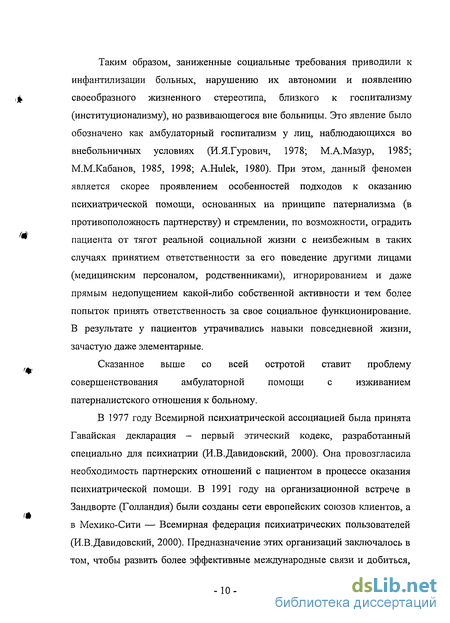 Таким образом, заниженные социальные требования приводили к инфантилизации больных, нарушению их автономии и появлению своеобразного жизненного стереотипа, близкого к госпитализму (институционализму), но развивающегося вне больницы. Это явление было обозначено как амбулаторный госпитализм у лиц, наблюдающихся во внебольничных условиях (И.Я.Гурович, 1978; М.А.Мазур, 1985; М.М.Кабанов, 1985, 1998; A.Hulek, 1980). При этом, данный феномен является скорее проявлением особенностей подходов к оказанию психиатрической помощи, основанных на принципе патернализма (в противоположность партнерству) и стремлении, по возможности, оградить пациента от тягот реальной социальной жизни с неизбежным в таких случаях принятием ответственности за его поведение другими лицами (медицинским персоналом, родственниками), игнорированием и даже прямым недопущением какой-либо собственной активности и тем более попыток принять ответственность за свое социальное функционирование. В результате у пациентов утрачивались навыки повседневной жизни, зачастую даже элементарные.

Сказанное выше со всей остротой ставит проблему совершенствования амбулаторной помощи с изживанием патерналистского отношения к больному.

В 1977 году Всемирной психиатрической ассоциацией была принята Гавайская декларация – первый этический кодекс, разработанный специально для психиатрии (И.В.Давидовский, 2000). Она провозгласила необходимость партнерских отношений с пациентом в процессе оказания психиатрической помощи. В 1991 году на организационной встрече в Зандворте (Голландия) были созданы сети европейских союзов клиентов, а в Мехико-Сити — Всемирная федерация психиатрических пользователей (И.В.Давидовский, 2000). Предназначение этих организаций заключалось в том, чтобы развить более эффективные международные связи и добиться,

- 10 -

dsLib.net
библиотека диссертаций